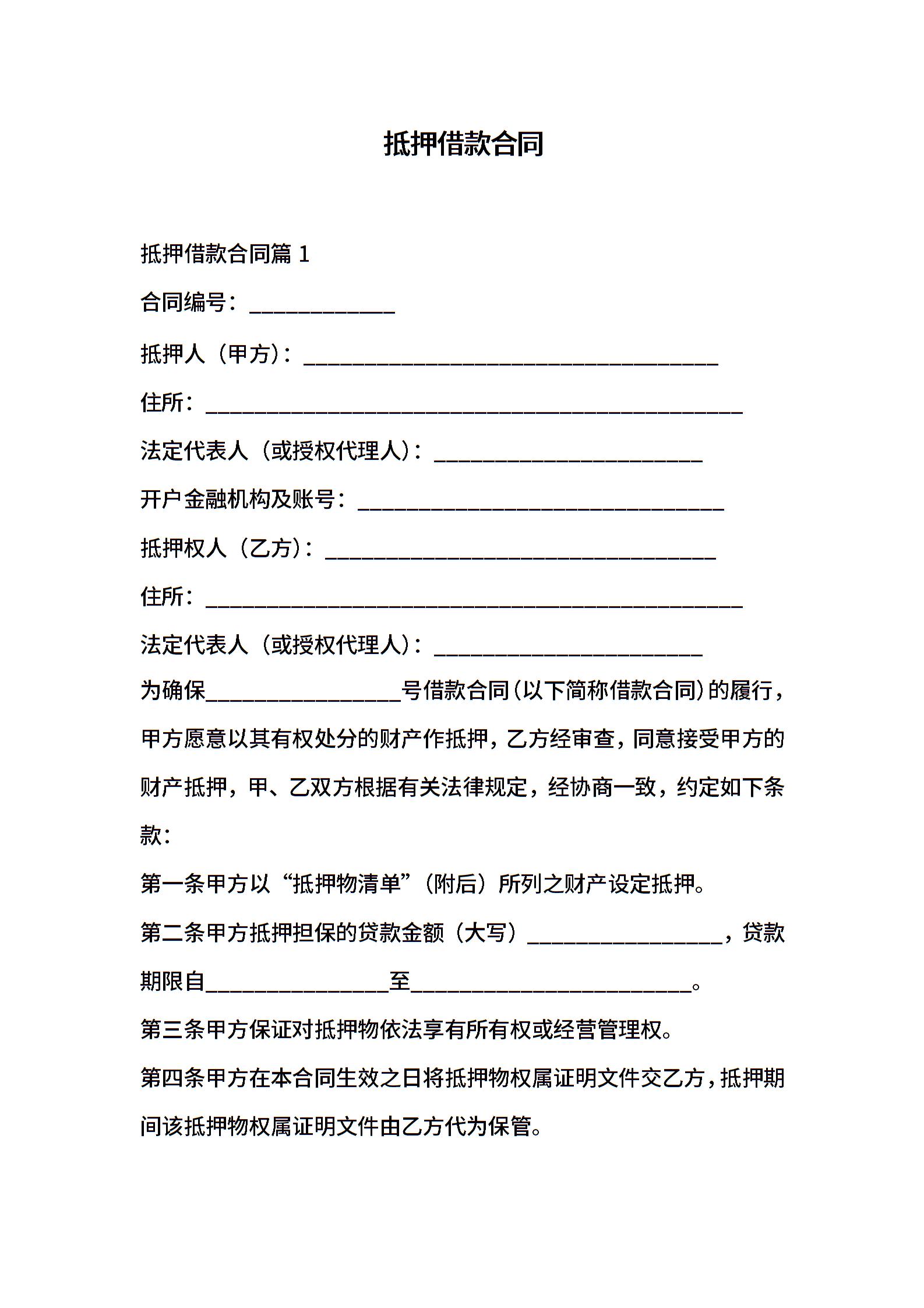 抵押借款合同

抵押借款合同篇 1

合同编号：____________

抵押人（甲方）：__________________________________

住所：____________________________________________

法定代表人（或授权代理人）：______________________

开户金融机构及账号：______________________________

抵押权人（乙方）：________________________________

住所：____________________________________________

法定代表人（或授权代理人）：______________________

为确保________________号借款合同（以下简称借款合同）的履行，甲方愿意以其有权处分的财产作抵押，乙方经审查，同意接受甲方的财产抵押，甲、乙双方根据有关法律规定，经协商一致，约定如下条款：

第一条甲方以“抵押物清单”（附后）所列之财产设定抵押。

第二条甲方抵押担保的贷款金额（大写）________________，贷款期限自_______________至_______________________。

第三条甲方保证对抵押物依法享有所有权或经营管理权。

第四条甲方在本合同生效之日将抵押物权属证明文件交乙方，抵押期间该抵押物权属证明文件由乙方代为保管。